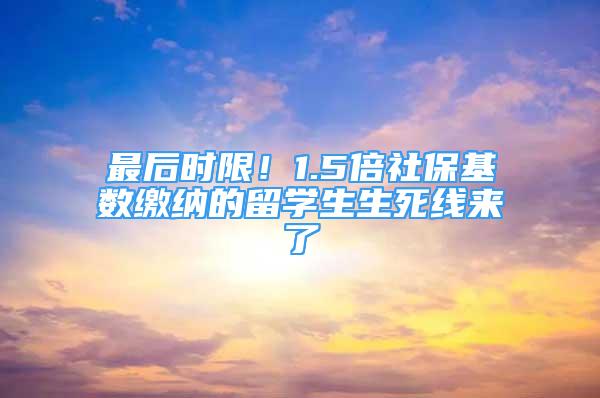 最后时限！1.5倍社保基数缴纳的留学生生死线来了